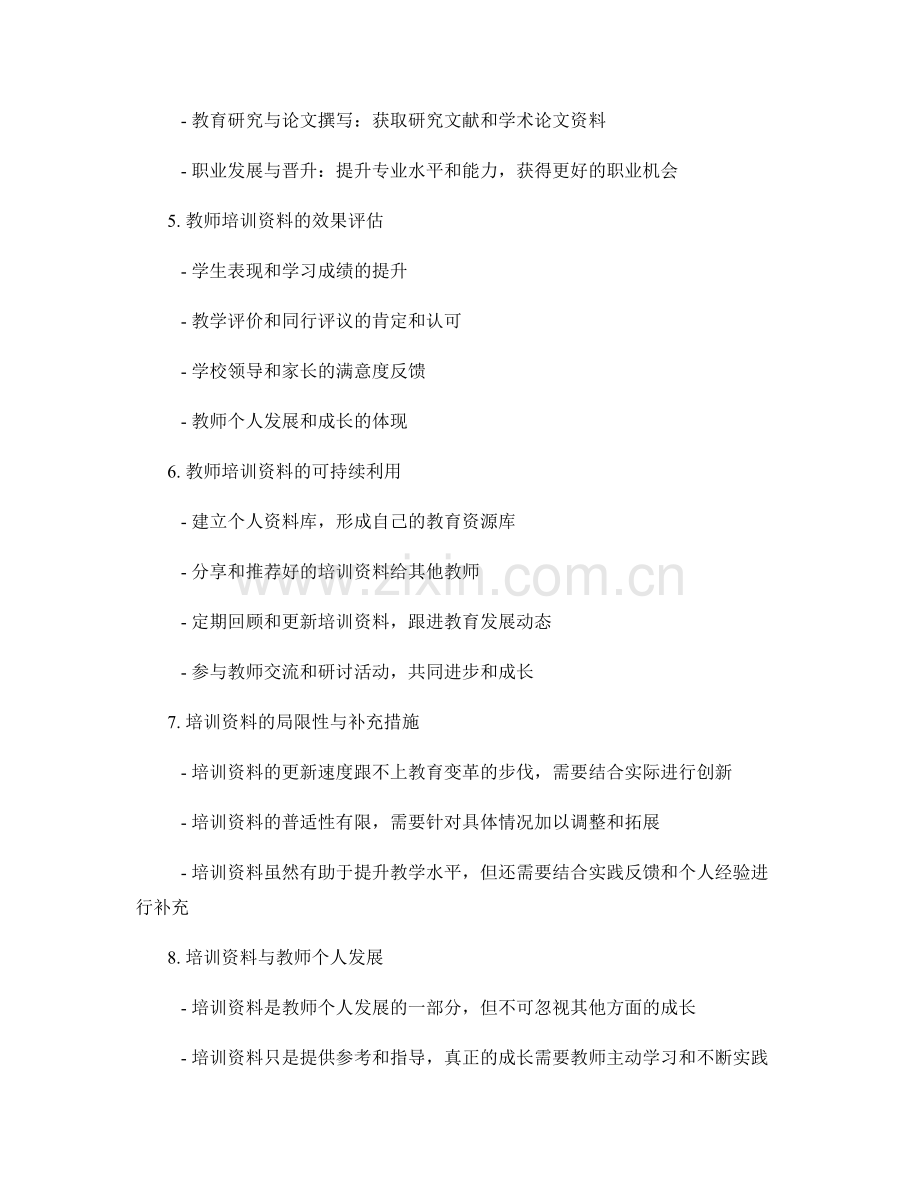 - 教育研究与论文撰写：获取研究文献和学术论文资料

- 职业发展与晋升：提升专业水平和能力，获得更好的职业机会

5. 教师培训资料的效果评估

- 学生表现和学习成绩的提升

- 教学评价和同行评议的肯定和认可

- 学校领导和家长的满意度反馈

- 教师个人发展和成长的体现

6. 教师培训资料的可持续利用

- 建立个人资料库，形成自己的教育资源库

- 分享和推荐好的培训资料给其他教师

- 定期回顾和更新培训资料，跟进教育发展动态

- 参与教师交流和研讨活动，共同进步和成长

7. 培训资料的局限性与补充措施

- 培训资料的更新速度跟不上教育变革的步伐，需要结合实际进行创新

- 培训资料的普适性有限，需要针对具体情况加以调整和拓展

- 培训资料虽然有助于提升教学水平，但还需要结合实践反馈和个人经验进行补充

8. 培训资料与教师个人发展

- 培训资料是教师个人发展的一部分，但不可忽视其他方面的成长

- 培训资料只是提供参考和指导，真正的成长需要教师主动学习和不断实践

www.zixin.com.cn